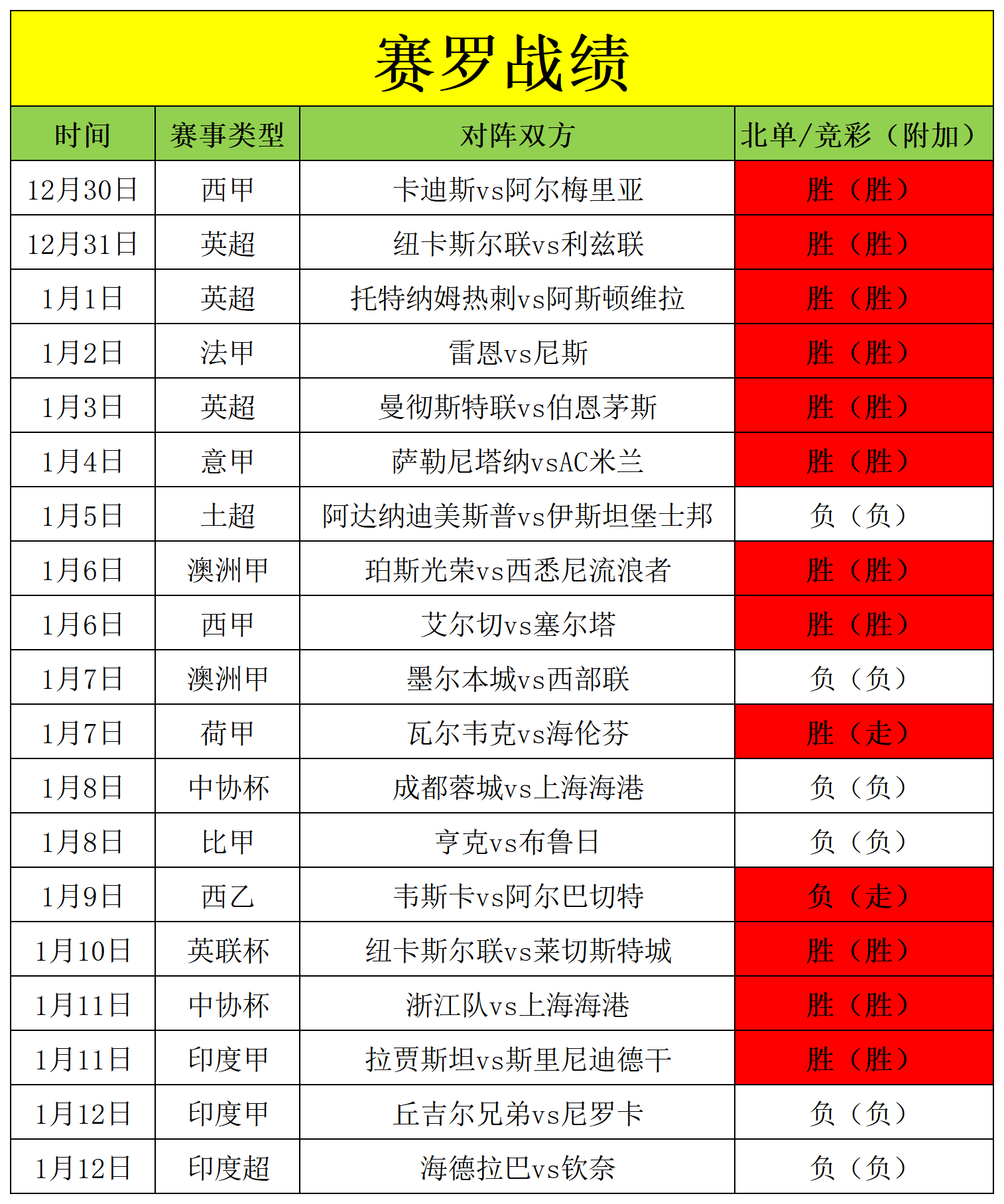 赛罗战绩

| 时间 | 赛事类型 | 对阵双方 | 北单/竞彩（附加） |
|---|---|---|---|
| 12月30日 | 西甲 | 卡迪斯vs阿尔梅里亚 | 胜（胜） |
| 12月31日 | 英超 | 纽卡斯尔联vs利兹联 | 胜（胜） |
| 1月1日 | 英超 | 托特纳姆热刺vs阿斯顿维拉 | 胜（胜） |
| 1月2日 | 法甲 | 雷恩vs尼斯 | 胜（胜） |
| 1月3日 | 英超 | 曼彻斯特联vs伯恩茅斯 | 胜（胜） |
| 1月4日 | 意甲 | 萨勒尼塔纳vsAC米兰 | 胜（胜） |
| 1月5日 | 土超 | 阿达纳迪美斯普vs伊斯坦堡士邦 | 负（负） |
| 1月6日 | 澳洲甲 | 珀斯光荣vs西悉尼流浪者 | 胜（胜） |
| 1月6日 | 西甲 | 艾尔切vs塞尔塔 | 胜（胜） |
| 1月7日 | 澳洲甲 | 墨尔本城vs西部联 | 负（负） |
| 1月7日 | 荷甲 | 瓦尔韦克vs海伦芬 | 胜（走） |
| 1月8日 | 中协杯 | 成都蓉城vs上海海港 | 负（负） |
| 1月8日 | 比甲 | 亨克vs布鲁日 | 负（负） |
| 1月9日 | 西乙 | 韦斯卡vs阿尔巴切特 | 负（走） |
| 1月10日 | 英联杯 | 纽卡斯尔联vs莱切斯特城 | 胜（胜） |
| 1月11日 | 中协杯 | 浙江队vs上海海港 | 胜（胜） |
| 1月11日 | 印度甲 | 拉贾斯坦vs斯里尼迪德干 | 胜（胜） |
| 1月12日 | 印度甲 | 丘吉尔兄弟vs尼罗卡 | 负（负） |
| 1月12日 | 印度超 | 海德拉巴vs钦奈 | 负（负） |